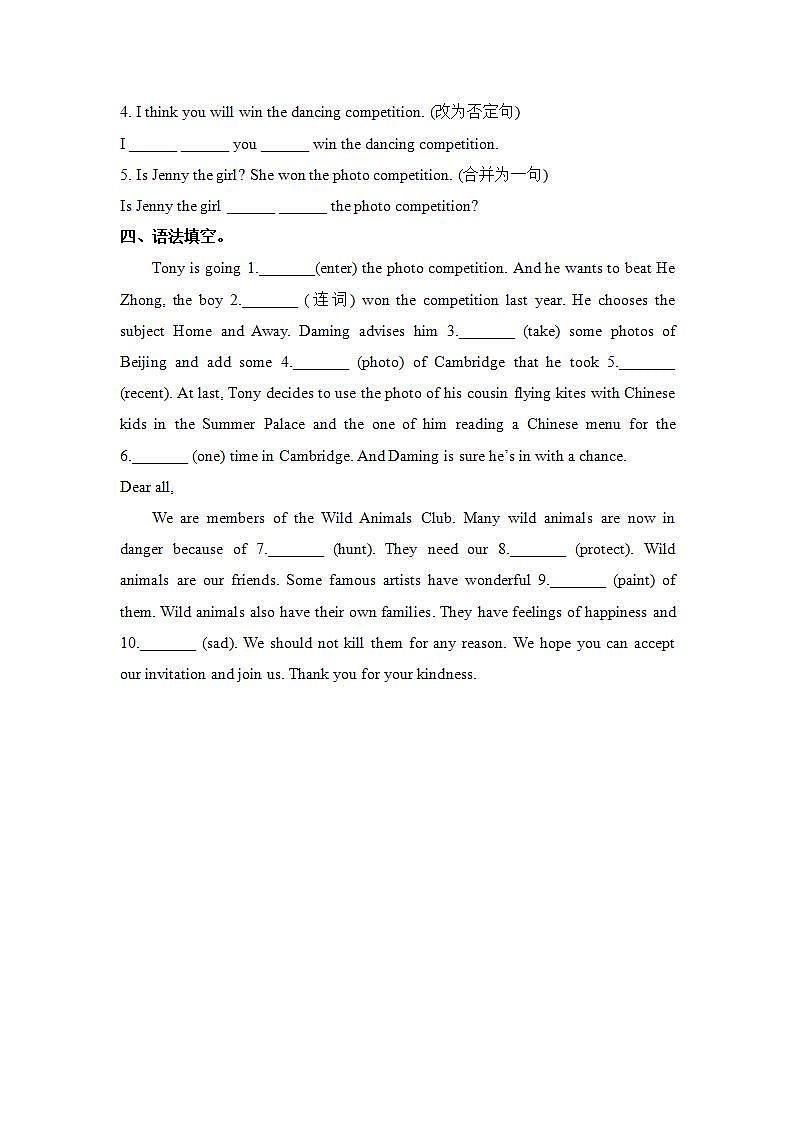 4. I think you will win the dancing competition. (改为否定句)

I ______ ______ you ______ win the dancing competition.

5. Is Jenny the girl? She won the photo competition. (合并为一句)

Is Jenny the girl ______ ______ the photo competition?

四、语法填空。

Tony is going 1._______(enter) the photo competition. And he wants to beat He Zhong, the boy 2._______ (连词) won the competition last year. He chooses the subject Home and Away. Daming advises him 3._______ (take) some photos of Beijing and add some 4._______ (photo) of Cambridge that he took 5._______ (recent). At last, Tony decides to use the photo of his cousin flying kites with Chinese kids in the Summer Palace and the one of him reading a Chinese menu for the 6._______ (one) time in Cambridge. And Daming is sure he's in with a chance.

Dear all,

We are members of the Wild Animals Club. Many wild animals are now in danger because of 7._______ (hunt). They need our 8._______ (protect). Wild animals are our friends. Some famous artists have wonderful 9._______ (paint) of them. Wild animals also have their own families. They have feelings of happiness and 10._______ (sad). We should not kill them for any reason. We hope you can accept our invitation and join us. Thank you for your kindness.